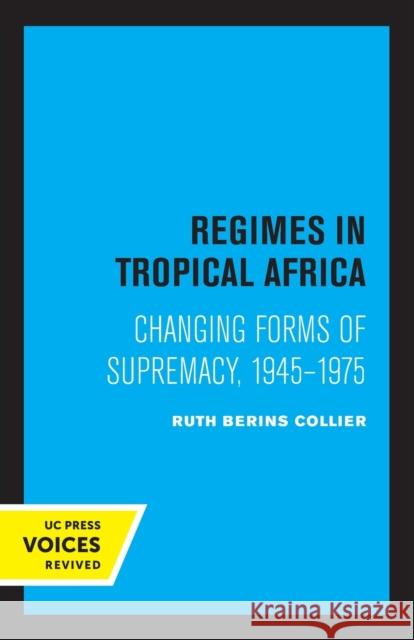 REGIMES IN TROPICAL AFRICA

CHANGING FORMS OF SUPREMACY, 1945–1975

RUTH BERINS COLLIER

UC PRESS
VOICES
REVIVED